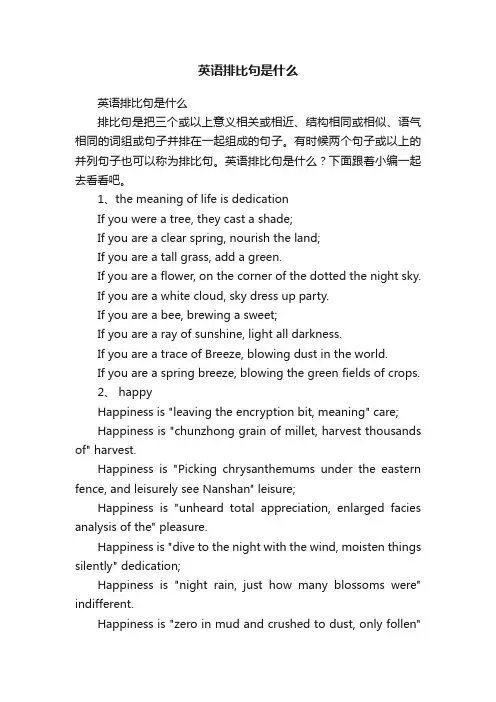 英语排比句是什么

英语排比句是什么

排比句是把三个或以上意义相关或相近、结构相同或相似、语气相同的词组或句子并排在一起组成的句子。有时候两个句子或以上的并列句子也可以称为排比句。英语排比句是什么？下面跟着小编一起去看看吧。

1、the meaning of life is dedication

If you were a tree, they cast a shade;

If you are a clear spring, nourish the land;

If you are a tall grass, add a green.

If you are a flower, on the corner of the dotted the night sky.

If you are a white cloud, sky dress up party.

If you are a bee, brewing a sweet;

If you are a ray of sunshine, light all darkness.

If you are a trace of Breeze, blowing dust in the world.

If you are a spring breeze, blowing the green fields of crops.

2、 happy

Happiness is "leaving the encryption bit, meaning" care;

Happiness is "chunzhong grain of millet, harvest thousands of" harvest.

Happiness is "Picking chrysanthemums under the eastern fence, and leisurely see Nanshan" leisure;

Happiness is "unheard total appreciation, enlarged facies analysis of the" pleasure.

Happiness is "dive to the night with the wind, moisten things silently" dedication;

Happiness is "night rain, just how many blossoms were" indifferent.

Happiness is "zero in mud and crushed to dust, only follen"